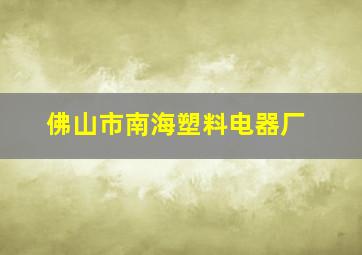 佛山市南海塑料电器厂